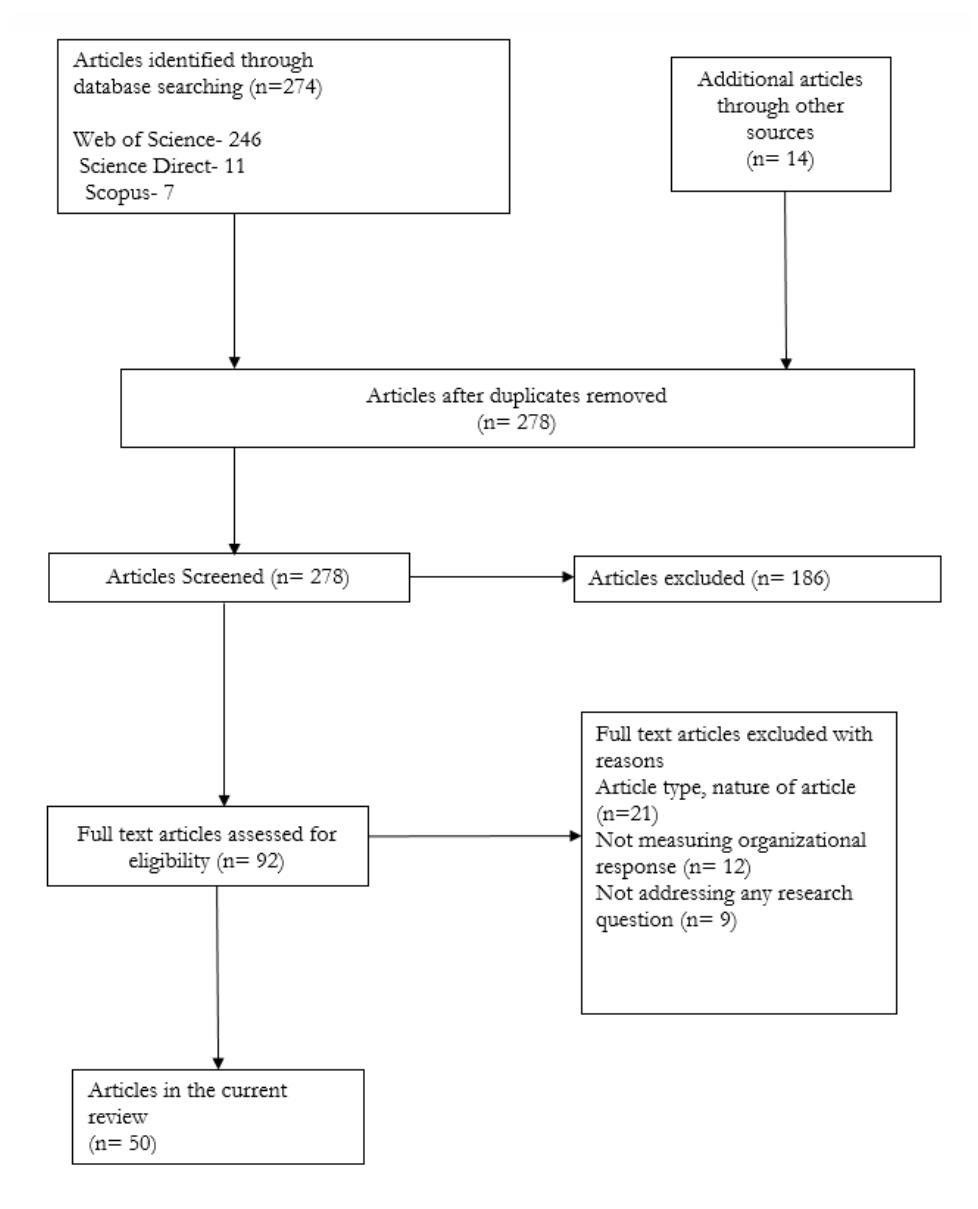 Articles identified through database searching (n=274)

Web of Science- 246
Science Direct- 11
Scopus- 7

Additional articles through other sources
(n= 14)

Articles after duplicates removed
(n= 278)

Articles Screened (n= 278)

Articles excluded (n= 186)

Full text articles assessed for eligibility (n= 92)

Full text articles excluded with reasons
Article type, nature of article (n=21)
Not measuring organizational response (n= 12)
Not addressing any research question (n= 9)

Articles in the current review
(n= 50)